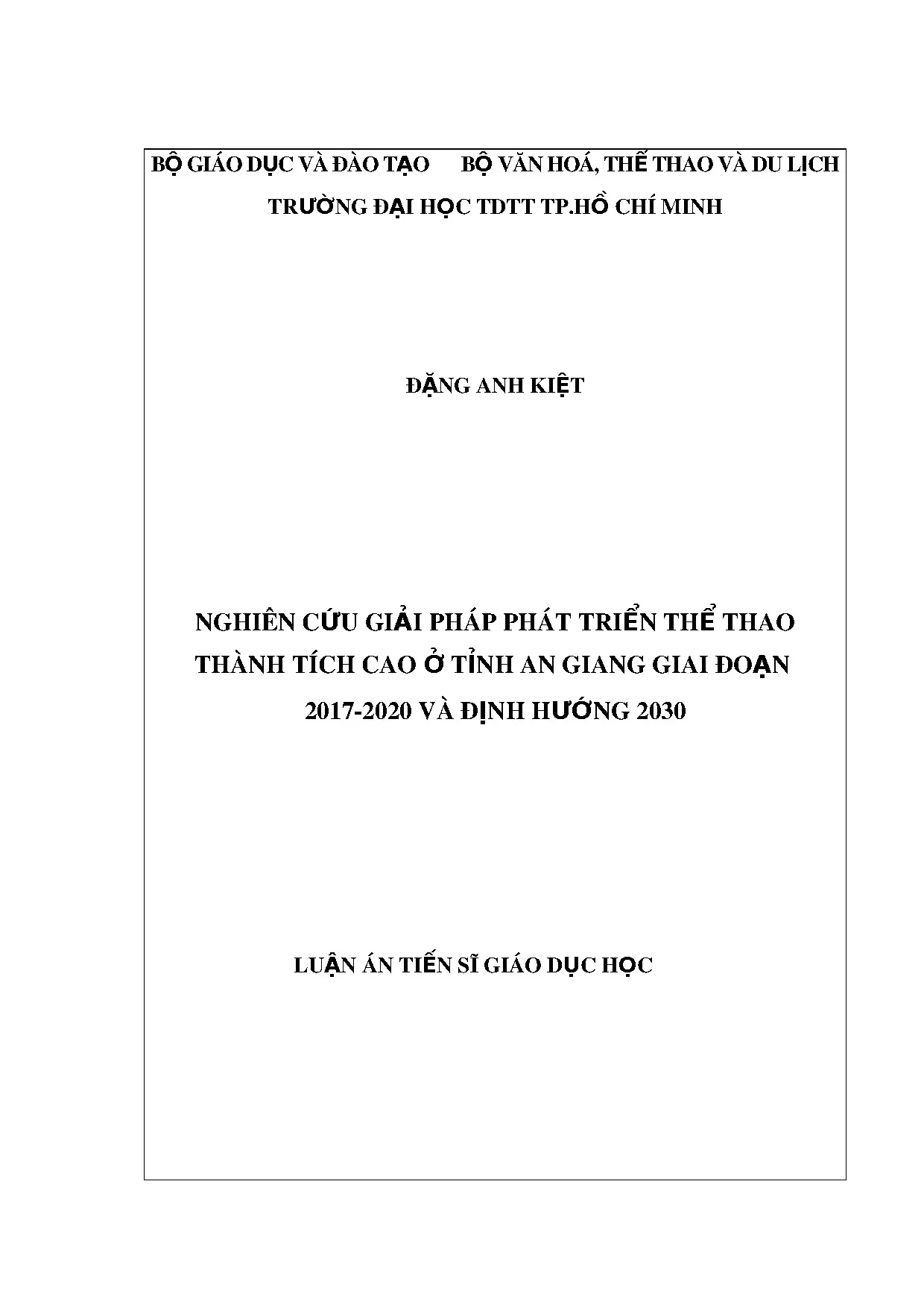 BỘ GIÁO DỤC VÀ ĐÀO TẠO BỘ VĂN HOÁ, THỂ THAO VÀ DU LỊCH

TRƯỜNG ĐẠI HỌC TDTT TP.HỒ CHÍ MINH

ĐẶNG ANH KIỆT

NGHIÊN CỨU GIẢI PHÁP PHÁT TRIỂN THỂ THAO THÀNH TÍCH CAO Ở TỈNH AN GIANG GIAI ĐOẠN 2017-2020 VÀ ĐỊNH HƯỚNG 2030

LUẬN ÁN TIẾN SĨ GIÁO DỤC HỌC